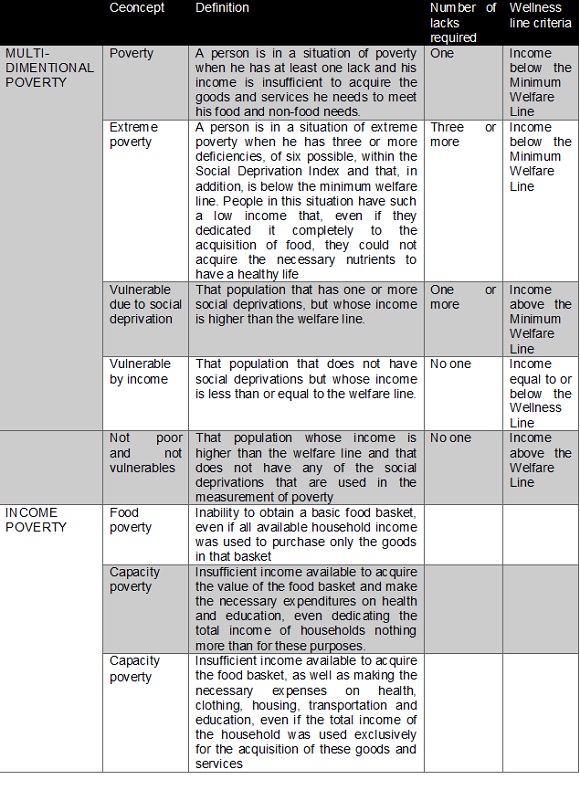 | | Ceoncept | Definition | Number of lacks required | Wellness line criteria |
|---|---|---|---|---|
| MULTI-DIMENTIONAL POVERTY | Poverty | A person is in a situation of poverty when he has at least one lack and his income is insufficient to acquire the goods and services he needs to meet his food and non-food needs. | One | Income below the Minimum Welfare Line |
| | Extreme poverty | A person is in a situation of extreme poverty when he has three or more deficiencies, of six possible, within the Social Deprivation Index and that, in addition, is below the minimum welfare line. People in this situation have such a low income that, even if they dedicated it completely to the acquisition of food, they could not acquire the necessary nutrients to have a healthy life | Three or more | Income below the Minimum Welfare Line |
| | Vulnerable due to social deprivation | That population that has one or more social deprivations, but whose income is higher than the welfare line. | One or more | Income above the Minimum Welfare Line |
| | Vulnerable by income | That population that does not have social deprivations but whose income is less than or equal to the welfare line. | No one | Income equal to or below the Wellness Line |
| | Not poor and not vulnerables | That population whose income is higher than the welfare line and that does not have any of the social deprivations that are used in the measurement of poverty | No one | Income above the Welfare Line |
| INCOME POVERTY | Food poverty | Inability to obtain a basic food basket, even if all available household income was used to purchase only the goods in that basket | | |
| | Capacity poverty | Insufficient income available to acquire the value of the food basket and make the necessary expenditures on health and education, even dedicating the total income of households nothing more than for these purposes. | | |
| | Capacity poverty | Insufficient income available to acquire the food basket, as well as making the necessary expenses on health, clothing, housing, transportation and education, even if the total income of the household was used exclusively for the acquisition of these goods and services | | |